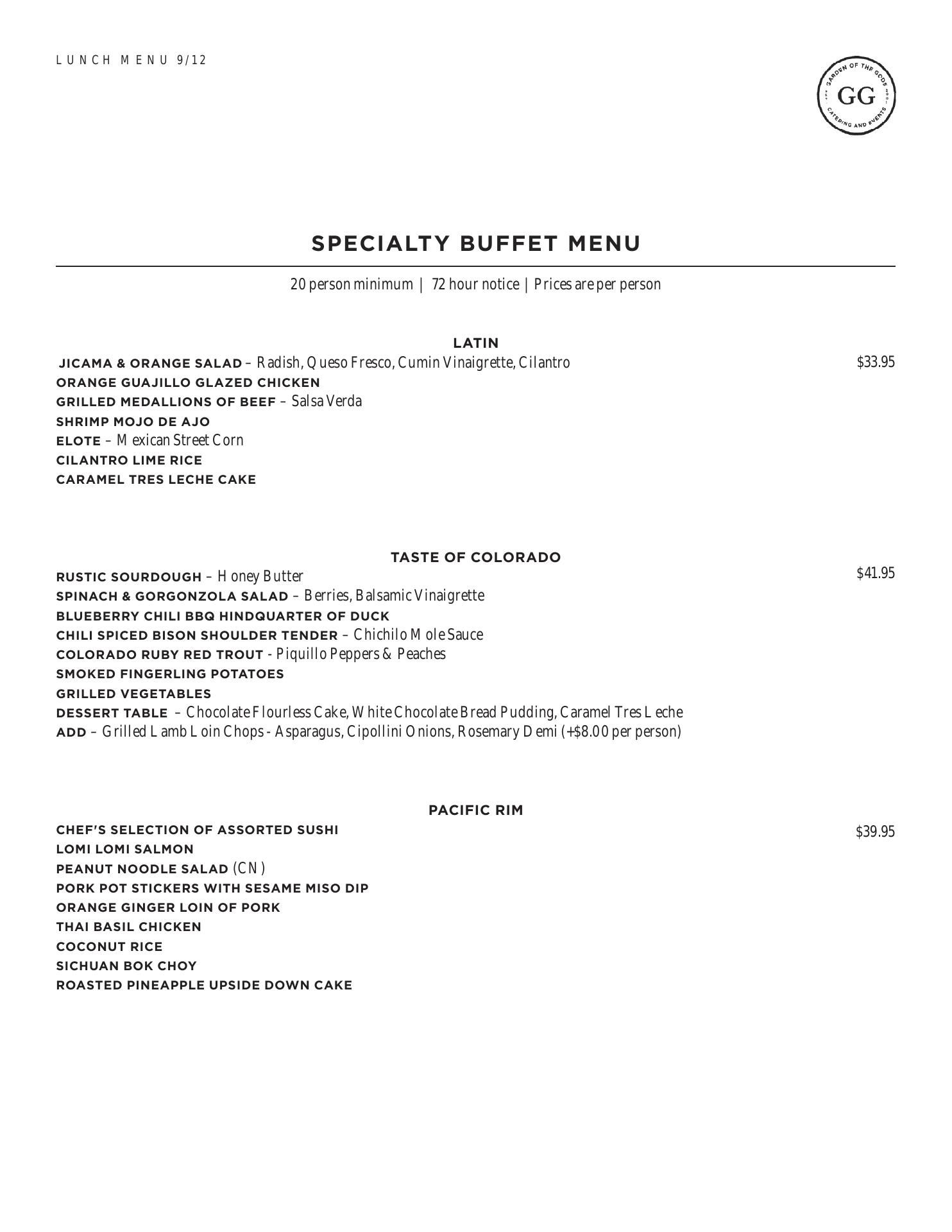 LUNCH MENU 9/12

GARDEN OF THE GODS
GG
CATERING AND EVENTS

SPECIALTY BUFFET MENU

20 person minimum | 72 hour notice | Prices are per person

LATIN

JICAMA & ORANGE SALAD – Radish, Queso Fresco, Cumin Vinaigrette, Cilantro $33.95
ORANGE GUAJILLO GLAZED CHICKEN
GRILLED MEDALLIONS OF BEEF – Salsa Verda
SHRIMP MOJO DE AJO
ELOTE – Mexican Street Corn
CILANTRO LIME RICE
CARAMEL TRES LECHE CAKE

TASTE OF COLORADO

RUSTIC SOURDOUGH – Honey Butter $41.95
SPINACH & GORGONZOLA SALAD – Berries, Balsamic Vinaigrette
BLUEBERRY CHILI BBQ HINDQUARTER OF DUCK
CHILI SPICED BISON SHOULDER TENDER – Chichilo Mole Sauce
COLORADO RUBY RED TROUT - Piquillo Peppers & Peaches
SMOKED FINGERLING POTATOES
GRILLED VEGETABLES
DESSERT TABLE – Chocolate Flourless Cake, White Chocolate Bread Pudding, Caramel Tres Leche
ADD – Grilled Lamb Loin Chops - Asparagus, Cipollini Onions, Rosemary Demi (+$8.00 per person)

PACIFIC RIM

CHEF'S SELECTION OF ASSORTED SUSHI $39.95
LOMI LOMI SALMON
PEANUT NOODLE SALAD (CN)
PORK POT STICKERS WITH SESAME MISO DIP
ORANGE GINGER LOIN OF PORK
THAI BASIL CHICKEN
COCONUT RICE
SICHUAN BOK CHOY
ROASTED PINEAPPLE UPSIDE DOWN CAKE